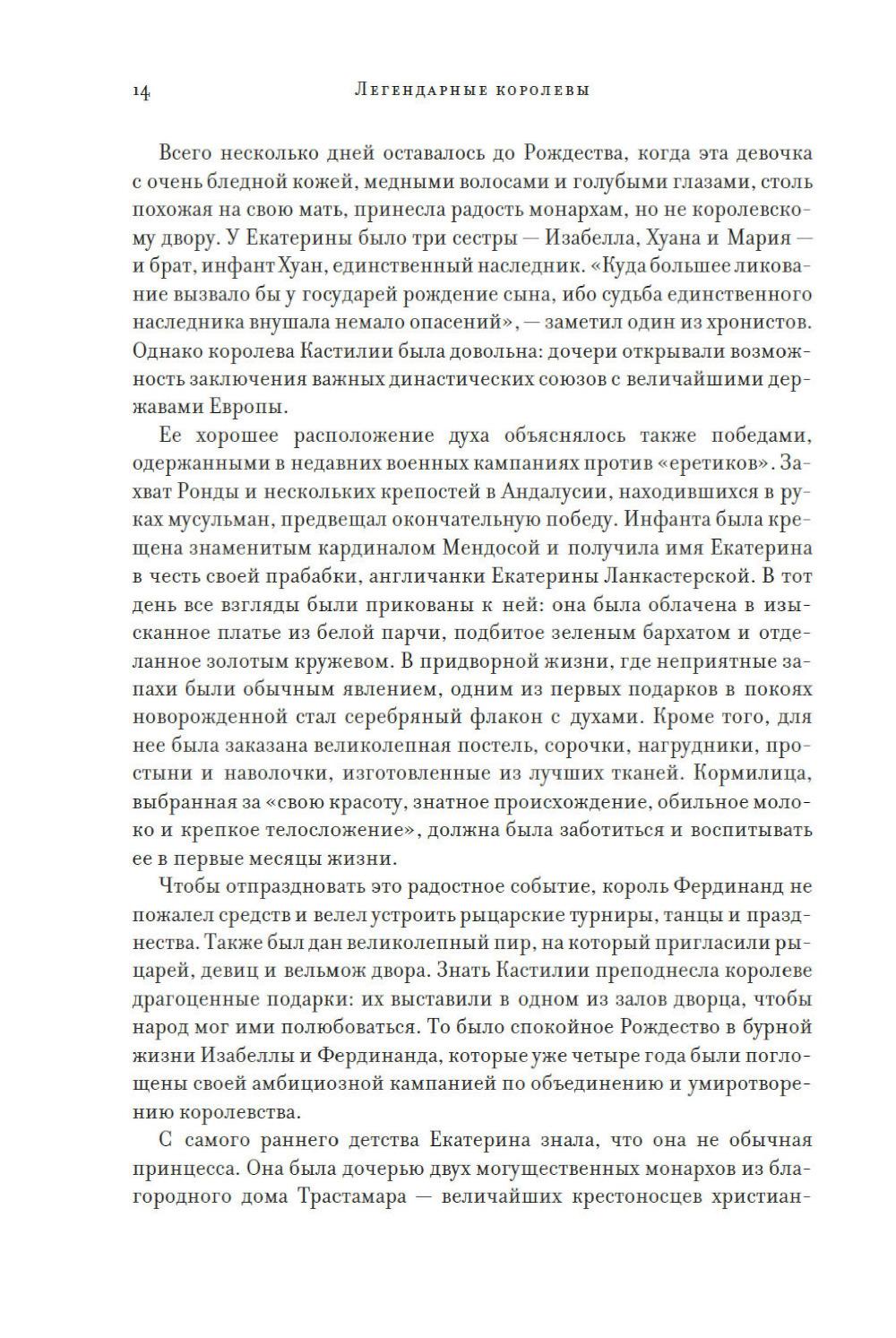 14 Легендарные королевы

Всего несколько дней оставалось до Рождества, когда эта девочка с очень бледной кожей, медными волосами и голубыми глазами, столь похожая на свою мать, принесла радость монархам, но не королевскому двору. У Екатерины было три сестры — Изабелла, Хуана и Мария — и брат, инфант Хуан, единственный наследник. «Куда большее ликование вызвало бы у государей рождение сына, ибо судьба единственного наследника внушала немало опасений», — заметил один из хронистов. Однако королева Кастилии была довольна: дочери открывали возможность заключения важных династических союзов с величайшими державами Европы.

Ее хорошее расположение духа объяснялось также победами, одержанными в недавних военных кампаниях против «еретиков». Захват Ронды и нескольких крепостей в Андалусии, находившихся в руках мусульман, предвещал окончательную победу. Инфанта была крещена знаменитым кардиналом Мендосой и получила имя Екатерина в честь своей прабабки, англичанки Екатерины Ланкастерской. В тот день все взгляды были прикованы к ней: она была облачена в изысканное платье из белой парчи, подбитое зеленым бархатом и отделанное золотым кружевом. В придворной жизни, где неприятные запахи были обычным явлением, одним из первых подарков в покоях новорожденной стал серебряный флакон с духами. Кроме того, для нее была заказана великолепная постель, сорочки, нагрудники, простыни и наволочки, изготовленные из лучших тканей. Кормилица, выбранная за «свою красоту, знатное происхождение, обильное молоко и крепкое телосложение», должна была заботиться и воспитывать ее в первые месяцы жизни.

Чтобы отпраздновать это радостное событие, король Фердинанд не пожалел средств и велел устроить рыцарские турниры, танцы и празднества. Также был дан великолепный пир, на который пригласили рыцарей, девиц и вельмож двора. Знать Кастилии преподнесла королеве драгоценные подарки: их выставили в одном из залов дворца, чтобы народ мог ими полюбоваться. То было спокойное Рождество в бурной жизни Изабеллы и Фердинанда, которые уже четыре года были поглощены своей амбициозной кампанией по объединению и умиротворению королевства.

С самого раннего детства Екатерина знала, что она не обычная принцесса. Она была дочерью двух могущественных монархов из благородного дома Трастамара — величайших крестоносцев христиан-